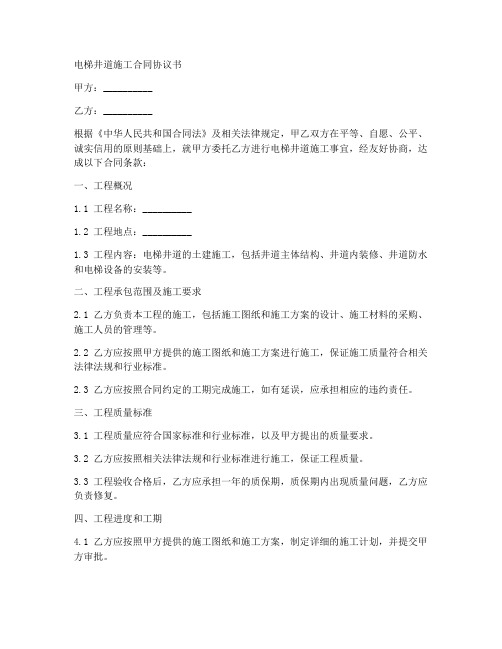 电梯井道施工合同协议书

甲方：__________

乙方：__________

根据《中华人民共和国合同法》及相关法律规定，甲乙双方在平等、自愿、公平、诚实信用的原则基础上，就甲方委托乙方进行电梯井道施工事宜，经友好协商，达成以下合同条款：

一、工程概况

1.1 工程名称：__________

1.2 工程地点：__________

1.3 工程内容：电梯井道的土建施工，包括井道主体结构、井道内装修、井道防水和电梯设备的安装等。

二、工程承包范围及施工要求

2.1 乙方负责本工程的施工，包括施工图纸和施工方案的设计、施工材料的采购、施工人员的管理等。

2.2 乙方应按照甲方提供的施工图纸和施工方案进行施工，保证施工质量符合相关法律法规和行业标准。

2.3 乙方应按照合同约定的工期完成施工，如有延误，应承担相应的违约责任。

三、工程质量标准

3.1 工程质量应符合国家标准和行业标准，以及甲方提出的质量要求。

3.2 乙方应按照相关法律法规和行业标准进行施工，保证工程质量。

3.3 工程验收合格后，乙方应承担一年的质保期，质保期内出现质量问题，乙方应负责修复。

四、工程进度和工期

4.1 乙方应按照甲方提供的施工图纸和施工方案，制定详细的施工计划，并提交甲方审批。